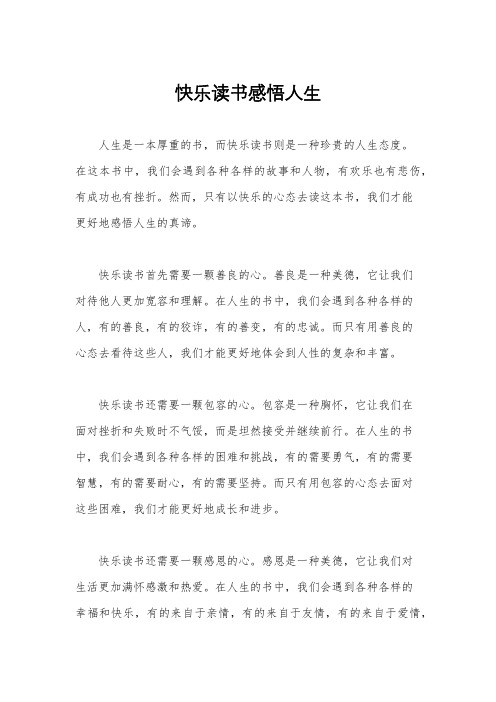 快乐读书感悟人生

人生是一本厚重的书，而快乐读书则是一种珍贵的人生态度。在这本书中，我们会遇到各种各样的故事和人物，有欢乐也有悲伤，有成功也有挫折。然而，只有以快乐的心态去读这本书，我们才能更好地感悟人生的真谛。

快乐读书首先需要一颗善良的心。善良是一种美德，它让我们对待他人更加宽容和理解。在人生的书中，我们会遇到各种各样的人，有的善良，有的狡诈，有的善变，有的忠诚。而只有用善良的心态去看待这些人，我们才能更好地体会到人性的复杂和丰富。

快乐读书还需要一颗包容的心。包容是一种胸怀，它让我们在面对挫折和失败时不气馁，而是坦然接受并继续前行。在人生的书中，我们会遇到各种各样的困难和挑战，有的需要勇气，有的需要智慧，有的需要耐心，有的需要坚持。而只有用包容的心态去面对这些困难，我们才能更好地成长和进步。

快乐读书还需要一颗感恩的心。感恩是一种美德，它让我们对生活更加满怀感激和热爱。在人生的书中，我们会遇到各种各样的幸福和快乐，有的来自于亲情，有的来自于友情，有的来自于爱情，